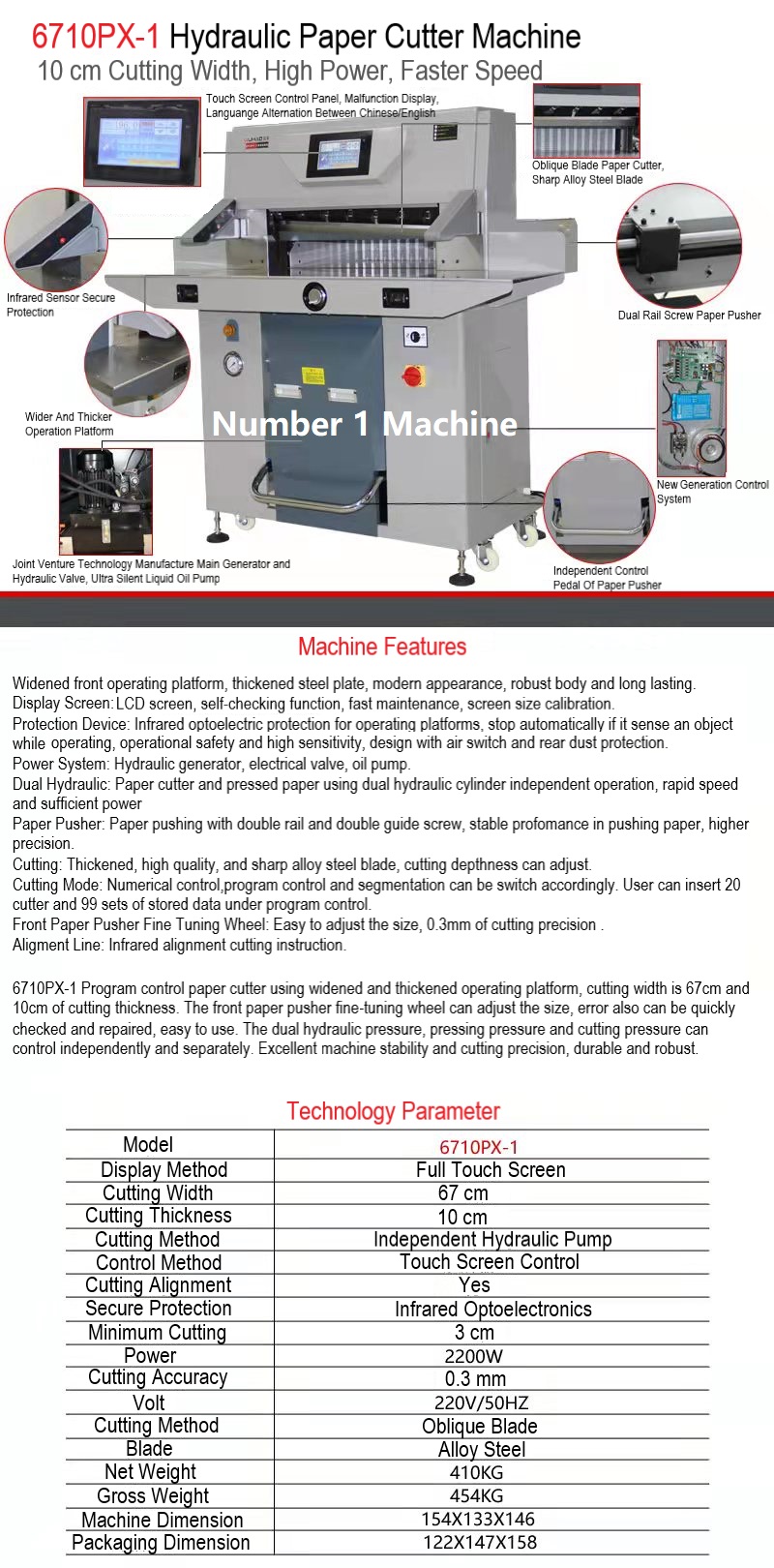 6710PX-1 Hydraulic Paper Cutter Machine
10 cm Cutting Width, High Power, Faster Speed

Touch Screen Control Panel, Malfunction Display, Languange Alternation Between Chinese/English

Oblique Blade Paper Cutter, Sharp Alloy Steel Blade

Infrared Sensor Secure Protection

Dual Rail Screw Paper Pusher

Wider And Thicker Operation Platform

Number 1 Machine

New Generation Control System

Joint Venture Technology Manufacture Main Generator and Hydraulic Valve, Ultra Silent Liquid Oil Pump

Independent Control Pedal Of Paper Pusher

Machine Features

Widened front operating platform, thickened steel plate, modern appearance, robust body and long lasting.
Display Screen: LCD screen, self-checking function, fast maintenance, screen size calibration.
Protection Device: Infrared optoelectric protection for operating platforms, stop automatically if it sense an object while operating, operational safety and high sensitivity, design with air switch and rear dust protection.
Power System: Hydraulic generator, electrical valve, oil pump.
Dual Hydraulic: Paper cutter and pressed paper using dual hydraulic cylinder independent operation, rapid speed and sufficient power
Paper Pusher: Paper pushing with double rail and double guide screw, stable profomance in pushing paper, higher precision.
Cutting: Thickened, high quality, and sharp alloy steel blade, cutting depthness can adjust.
Cutting Mode: Numerical control,program control and segmentation can be switch accordingly. User can insert 20 cutter and 99 sets of stored data under program control.
Front Paper Pusher Fine Tuning Wheel: Easy to adjust the size, 0.3mm of cutting precision .
Aligment Line: Infrared alignment cutting instruction.

6710PX-1 Program control paper cutter using widened and thickened operating platform, cutting width is 67cm and 10cm of cutting thickness. The front paper pusher fine-tuning wheel can adjust the size, error also can be quickly checked and repaired, easy to use. The dual hydraulic pressure, pressing pressure and cutting pressure can control independently and separately. Excellent machine stability and cutting precision, durable and robust.

Technology Parameter

| Model | 6710PX-1 |
|---|---|
| Display Method | Full Touch Screen |
| Cutting Width | 67 cm |
| Cutting Thickness | 10 cm |
| Cutting Method | Independent Hydraulic Pump |
| Control Method | Touch Screen Control |
| Cutting Alignment | Yes |
| Secure Protection | Infrared Optoelectronics |
| Minimum Cutting | 3 cm |
| Power | 2200W |
| Cutting Accuracy | 0.3 mm |
| Volt | 220V/50HZ |
| Cutting Method | Oblique Blade |
| Blade | Alloy Steel |
| Net Weight | 410KG |
| Gross Weight | 454KG |
| Machine Dimension | 154X133X146 |
| Packaging Dimension | 122X147X158 |